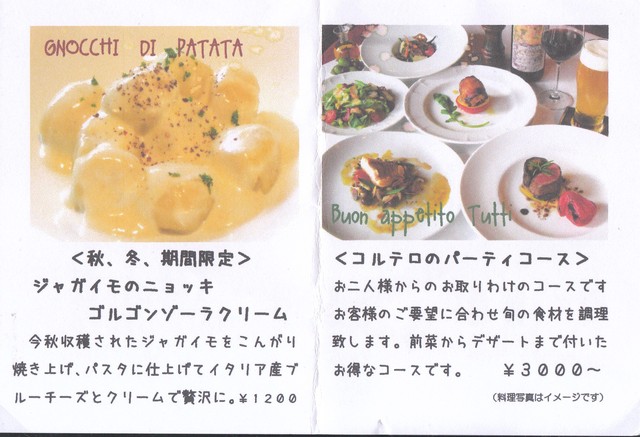 GNOCCHI DI PATATA

<秋、冬、期間限定>
ジャガイモのニョッキ
ゴルゴンゾーラクリーム

今秋収穫されたジャガイモをこんがり焼き上げ、パスタに仕上げてイタリア産ブルーチーズとクリームで贅沢に。¥1200

Buon appetito Tutti

<コルテロのパーティコース>
お二人様からのお取りわけのコースですお客様のご要望に合わせ旬の食材を調理致します。前菜からデザートまで付いたお得なコースです。 ¥3000~

(料理写真はイメージです)